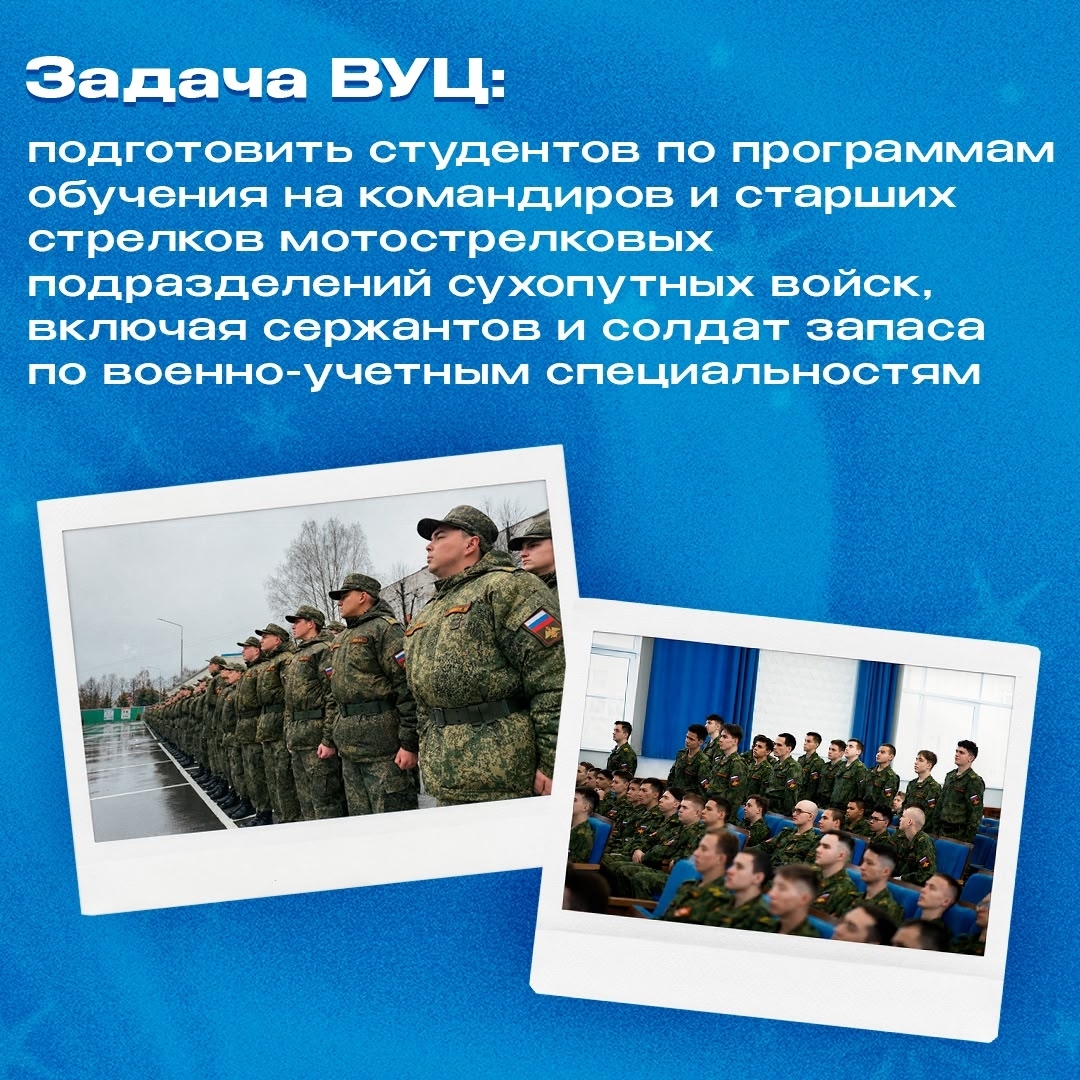 Задача ВУЦ:

подготовить студентов по программам обучения на командиров и старших стрелков мотострелковых подразделений сухопутных войск, включая сержантов и солдат запаса по военно-учетным специальностям